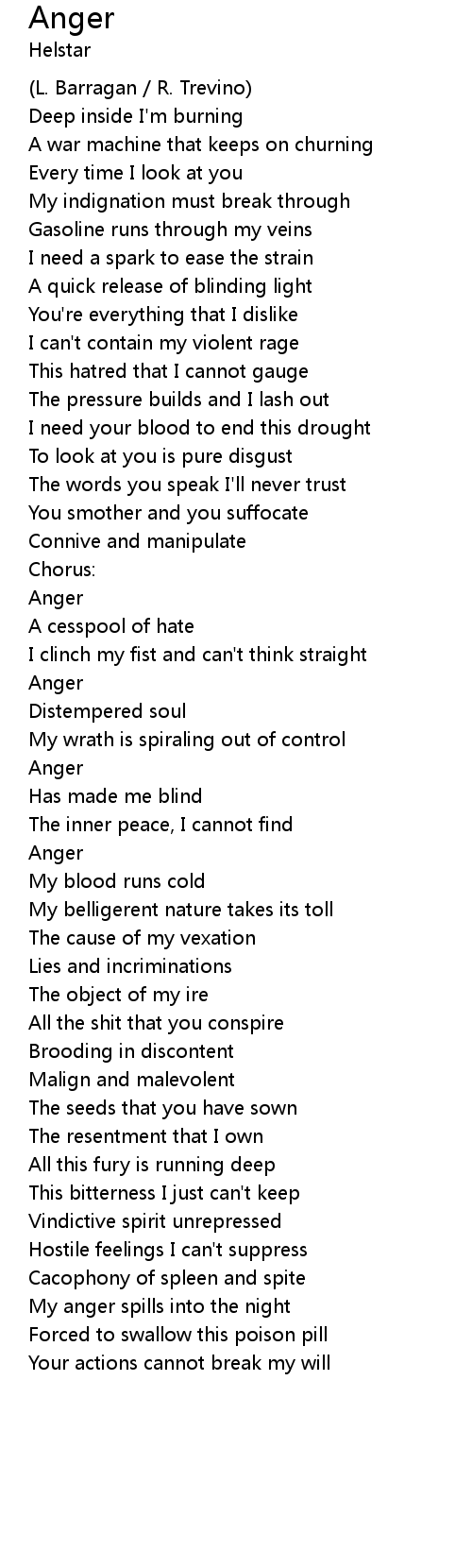 Anger
Helstar

(L. Barragan / R. Trevino)
Deep inside I'm burning
A war machine that keeps on churning
Every time I look at you
My indignation must break through
Gasoline runs through my veins
I need a spark to ease the strain
A quick release of blinding light
You're everything that I dislike
I can't contain my violent rage
This hatred that I cannot gauge
The pressure builds and I lash out
I need your blood to end this drought
To look at you is pure disgust
The words you speak I'll never trust
You smother and you suffocate
Connive and manipulate
Chorus:
Anger
A cesspool of hate
I clinch my fist and can't think straight
Anger
Distempered soul
My wrath is spiraling out of control
Anger
Has made me blind
The inner peace, I cannot find
Anger
My blood runs cold
My belligerent nature takes its toll
The cause of my vexation
Lies and incriminations
The object of my ire
All the shit that you conspire
Brooding in discontent
Malign and malevolent
The seeds that you have sown
The resentment that I own
All this fury is running deep
This bitterness I just can't keep
Vindictive spirit unrepressed
Hostile feelings I can't suppress
Cacophony of spleen and spite
My anger spills into the night
Forced to swallow this poison pill
Your actions cannot break my will